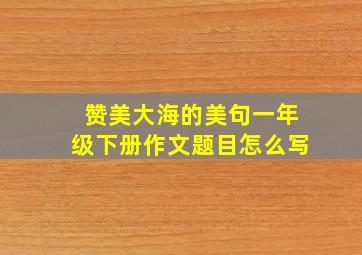 赞美大海的美句一年级下册作文题目怎么写